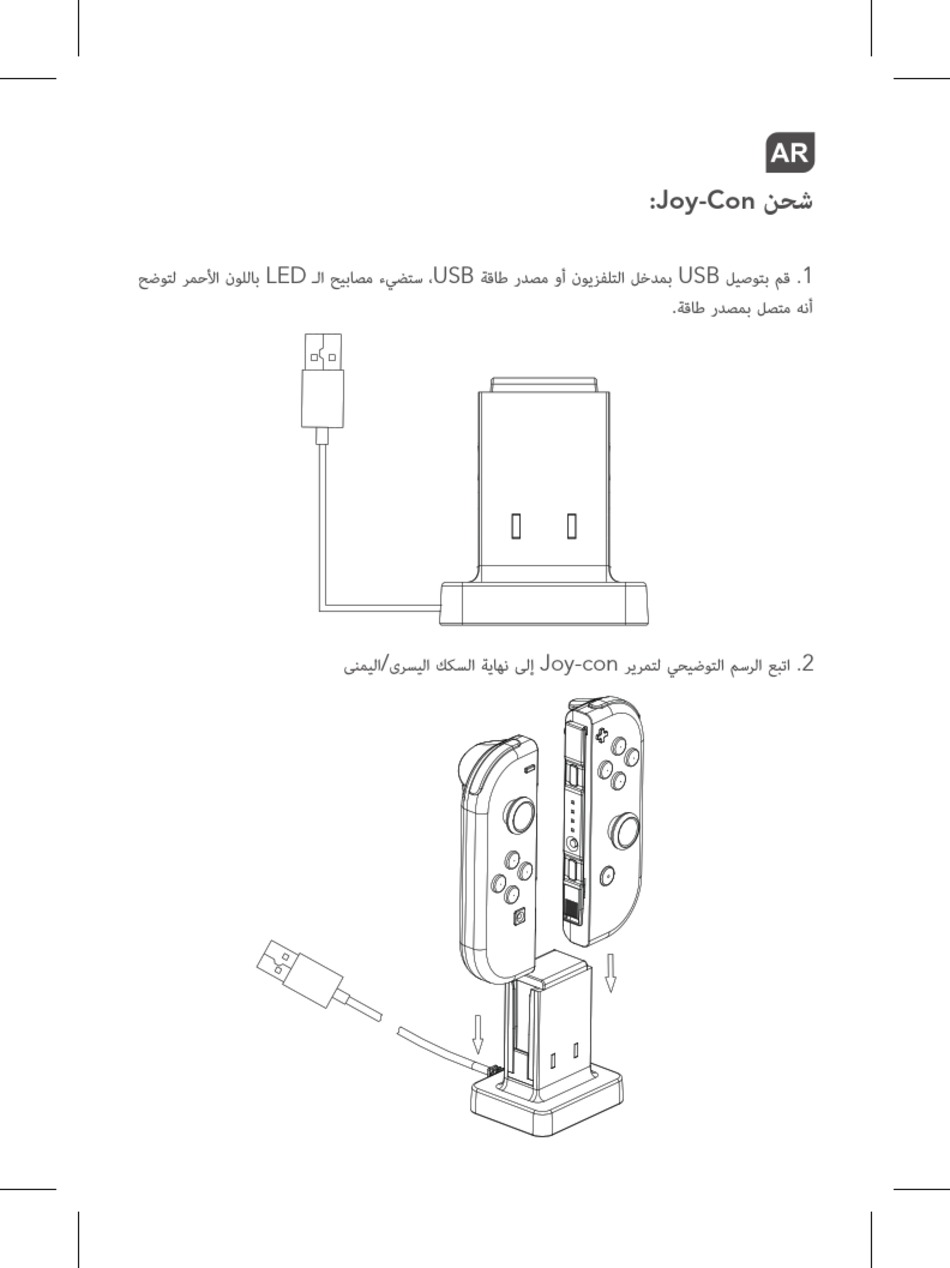 AR

شحن Joy-Con:

1. قم بتوصيل USB بمدخل التلفزيون أو مصدر طاقة USB، ستضيء مصابيح الـ LED باللون الأحمر لتوضح أنه متصل بمصدر طاقة.

2. اتبع الرسم التوضيحي لتمرير Joy-con إلى نهاية السكك اليسرى/اليمنى